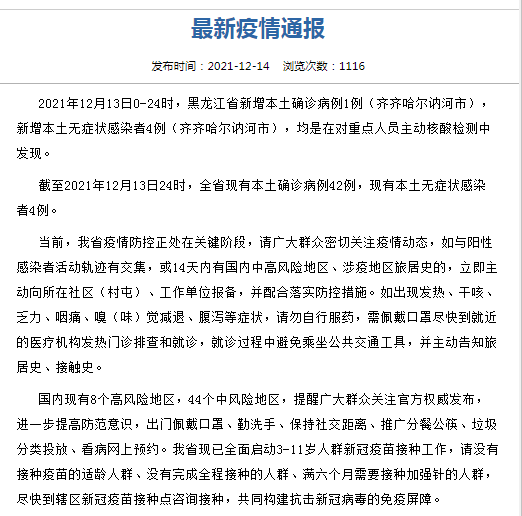 最新疫情通报

发布时间：2021-12-14　浏览次数：1116

2021年12月13日0-24时，黑龙江省新增本土确诊病例1例（齐齐哈尔讷河市），新增本土无症状感染者4例（齐齐哈尔讷河市），均是在对重点人员主动核酸检测中发现。

截至2021年12月13日24时，全省现有本土确诊病例42例，现有本土无症状感染者4例。

当前，我省疫情防控正处在关键阶段，请广大群众密切关注疫情动态，如与阳性感染者活动轨迹有交集，或14天内有国内中高风险地区、涉疫地区旅居史的，立即主动向所在社区（村屯）、工作单位报备，并配合落实防控措施。如出现发热、干咳、乏力、咽痛、嗅（味）觉减退、腹泻等症状，请勿自行服药，需佩戴口罩尽快到就近的医疗机构发热门诊排查和就诊，就诊过程中避免乘坐公共交通工具，并主动告知旅居史、接触史。

国内现有8个高风险地区，44个中风险地区，提醒广大群众关注官方权威发布，进一步提高防范意识，出门佩戴口罩、勤洗手、保持社交距离、推广分餐公筷、垃圾分类投放、看病网上预约。我省现已全面启动3-11岁人群新冠疫苗接种工作，请没有接种疫苗的适龄人群、没有完成全程接种的人群、满六个月需要接种加强针的人群，尽快到辖区新冠疫苗接种点咨询接种，共同构建抗击新冠病毒的免疫屏障。